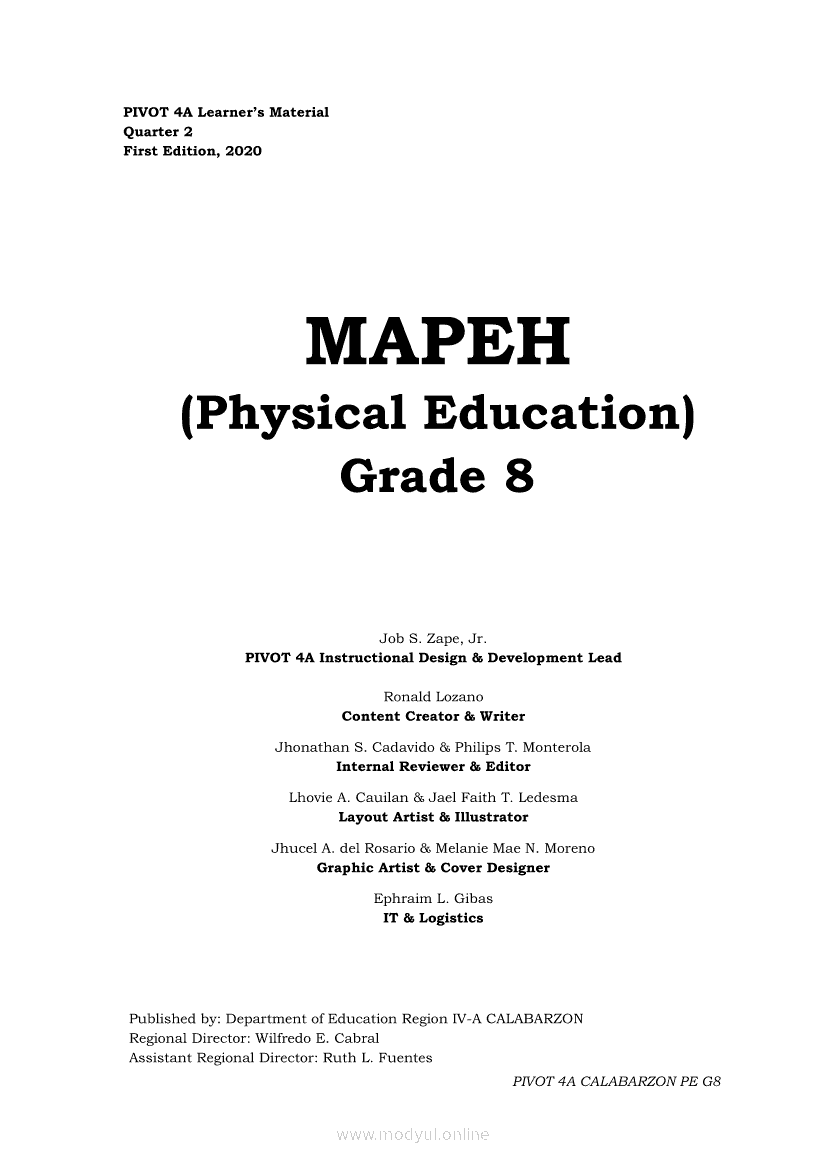 PIVOT 4A Learner's Material
Quarter 2
First Edition, 2020

MAPEH
(Physical Education)
Grade 8

Job S. Zape, Jr.
PIVOT 4A Instructional Design & Development Lead

Ronald Lozano
Content Creator & Writer

Jhonathan S. Cadavido & Philips T. Monterola
Internal Reviewer & Editor

Lhovie A. Cauilan & Jael Faith T. Ledesma
Layout Artist & Illustrator

Jhucel A. del Rosario & Melanie Mae N. Moreno
Graphic Artist & Cover Designer

Ephraim L. Gibas
IT & Logistics

Published by: Department of Education Region IV-A CALABARZON
Regional Director: Wilfredo E. Cabral
Assistant Regional Director: Ruth L. Fuentes

PIVOT 4A CALABARZON PE G8

www.modyul.online